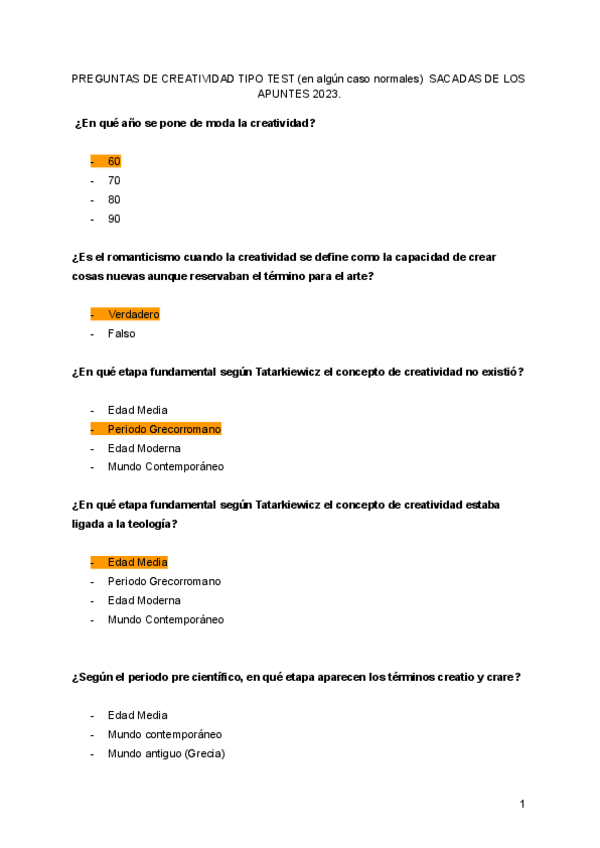 PREGUNTAS DE CREATIVIDAD TIPO TEST (en algún caso normales) SACADAS DE LOS APUNTES 2023.

¿En qué año se pone de moda la creatividad?

- 60
- 70
- 80
- 90

¿Es el romanticismo cuando la creatividad se define como la capacidad de crear cosas nuevas aunque reservaban el término para el arte?

- Verdadero
- Falso

¿En qué etapa fundamental según Tatarkiewicz el concepto de creatividad no existió?

- Edad Media
- Periodo Grecorromano
- Edad Moderna
- Mundo Contemporáneo

¿En qué etapa fundamental según Tatarkiewicz el concepto de creatividad estaba ligada a la teología?

- Edad Media
- Periodo Grecorromano
- Edad Moderna
- Mundo Contemporáneo

¿Según el periodo pre científico, en qué etapa aparecen los términos creatio y crare?

- Edad Media
- Mundo contemporáneo
- Mundo antiguo (Grecia)

1